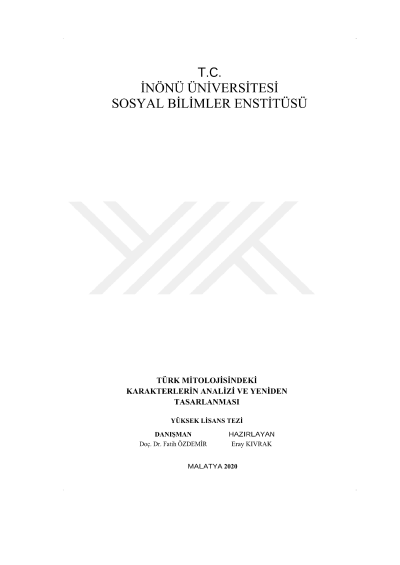 T.C.
İNÖNÜ ÜNİVERSİTESİ
SOSYAL BİLİMLER ENSTİTÜSÜ

TÜRK MİTOLOJİSİNDEKİ KARAKTERLERİN ANALİZİ VE YENİDEN TASARLANMASI

YÜKSEK LİSANS TEZİ

DANIŞMAN
Doç. Dr. Fatih ÖZDEMİR

HAZIRLAYAN
Eray KIVRAK

MALATYA 2020